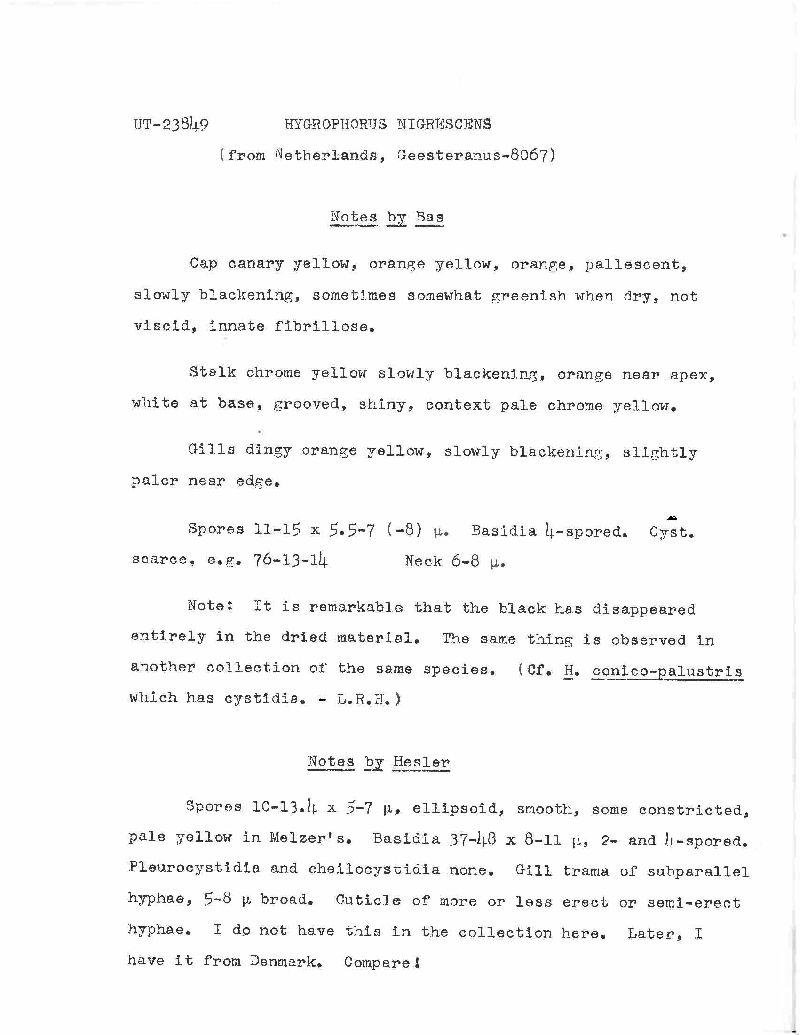 UT-23849 HYGROPHORUS NIGRESCENS

(from Netherlands, Geesteranus-8067)

Notes by Bas

Cap canary yellow, orange yellow, orange, pallescent, slowly blackening, sometimes somewhat greenish when dry, not viscid, innate fibrillose.

Stalk chrome yellow slowly blackening, orange near apex, white at base, grooved, shiny, context pale chrome yellow.

Gills dingy orange yellow, slowly blackening, slightly paler near edge.

Spores 11-15 x 5.5-7 (-8) μ. Basidia 4-spored. Cyst. scarce, e.g. 76-13-14 Neck 6-8 μ.

Note: It is remarkable that the black has disappeared entirely in the dried material. The same thing is observed in another collection of the same species. (Cf. H. conico-palustris which has cystidia. - L.R.H.)

Notes by Hesler

Spores 10-13.4 x 5-7 μ, ellipsoid, smooth, some constricted, pale yellow in Melzer's. Basidia 37-48 x 8-11 μ, 2- and 4-spored. Pleurocystidia and cheilocystidia none. Gill trama of subparallel hyphae, 5-8 μ broad. Cuticle of more or less erect or semi-erect hyphae. I do not have this in the collection here. Later, I have it from Denmark. Compare!